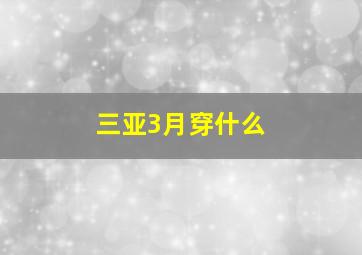 三亚3月穿什么